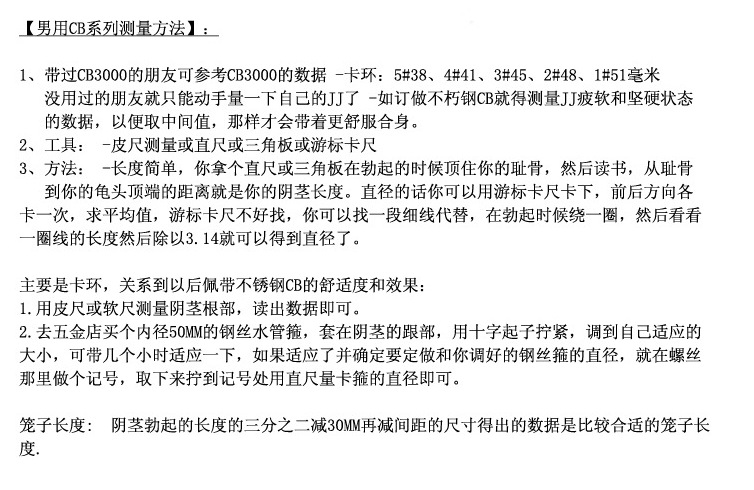 【男用CB系列测量方法】：

1、带过CB3000的朋友可参考CB3000的数据 -卡环：5#38、4#41、3#45、2#48、1#51毫米
没用过的朋友就只能动手量一下自己的JJ了 -如订做不朽钢CB就得测量JJ疲软和坚硬状态的数据，以便取中间值，那样才会带着更舒服合身。
2、工具： -皮尺测量或直尺或三角板或游标卡尺
3、方法： -长度简单，你拿个直尺或三角板在勃起的时候顶住你的耻骨，然后读书，从耻骨到你的龟头顶端的距离就是你的阴茎长度。直径的话你可以用游标卡尺卡下，前后方向各卡一次，求平均值，游标卡尺不好找，你可以找一段细线代替，在勃起时候绕一圈，然后看看一圈线的长度然后除以3.14就可以得到直径了。

主要是卡环，关系到以后佩带不锈钢CB的舒适度和效果：
1.用皮尺或软尺测量阴茎根部，读出数据即可。
2.去五金店买个内径50MM的钢丝水管箍，套在阴茎的跟部，用十字起子拧紧，调到自己适应的大小，可带几个小时适应一下，如果适应了并确定要定做和你调好的钢丝箍的直径，就在螺丝那里做个记号，取下来拧到记号处用直尺量卡箍的直径即可。

笼子长度： 阴茎勃起的长度的三分之二减30MM再减间距的尺寸得出的数据是比较合适的笼子长度.